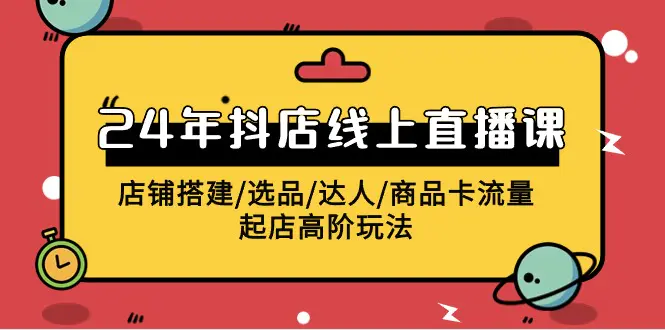 24年抖店线上直播课

店铺搭建/选品/达人/商品卡流量
起店高阶玩法